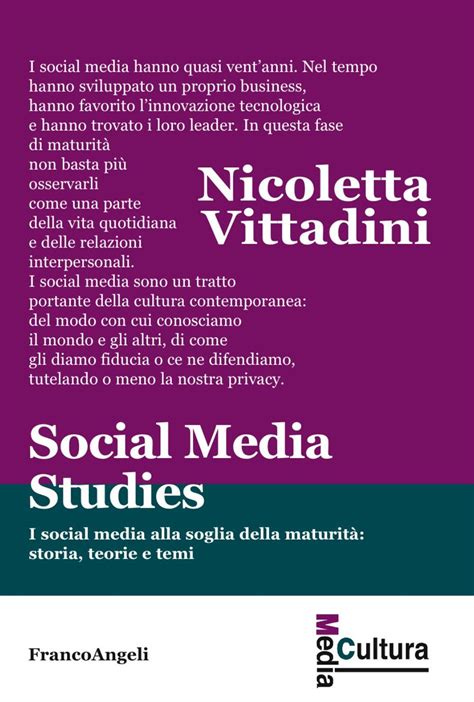 I social media hanno quasi vent'anni. Nel tempo hanno sviluppato un proprio business, hanno favorito l'innovazione tecnologica e hanno trovato i loro leader. In questa fase di maturità non basta più osservarli come una parte della vita quotidiana e delle relazioni interpersonali.
I social media sono un tratto portante della cultura contemporanea: del modo con cui conosciamo il mondo e gli altri, di come gli diamo fiducia o ce ne difendiamo, tutelando o meno la nostra privacy.

Nicoletta Vittadini

Social Media Studies

I social media alla soglia della maturità: storia, teorie e temi

FrancoAngeli

Media Cultura